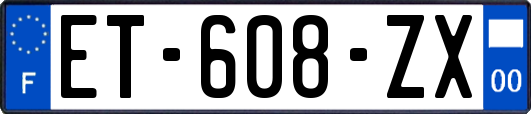 F
ET-608-ZX
00